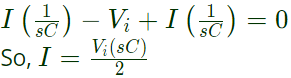 $I\left(\frac{1}{sC}\right) - V_i + I\left(\frac{1}{sC}\right) = 0$

So, $I = \frac{V_i(sC)}{2}$